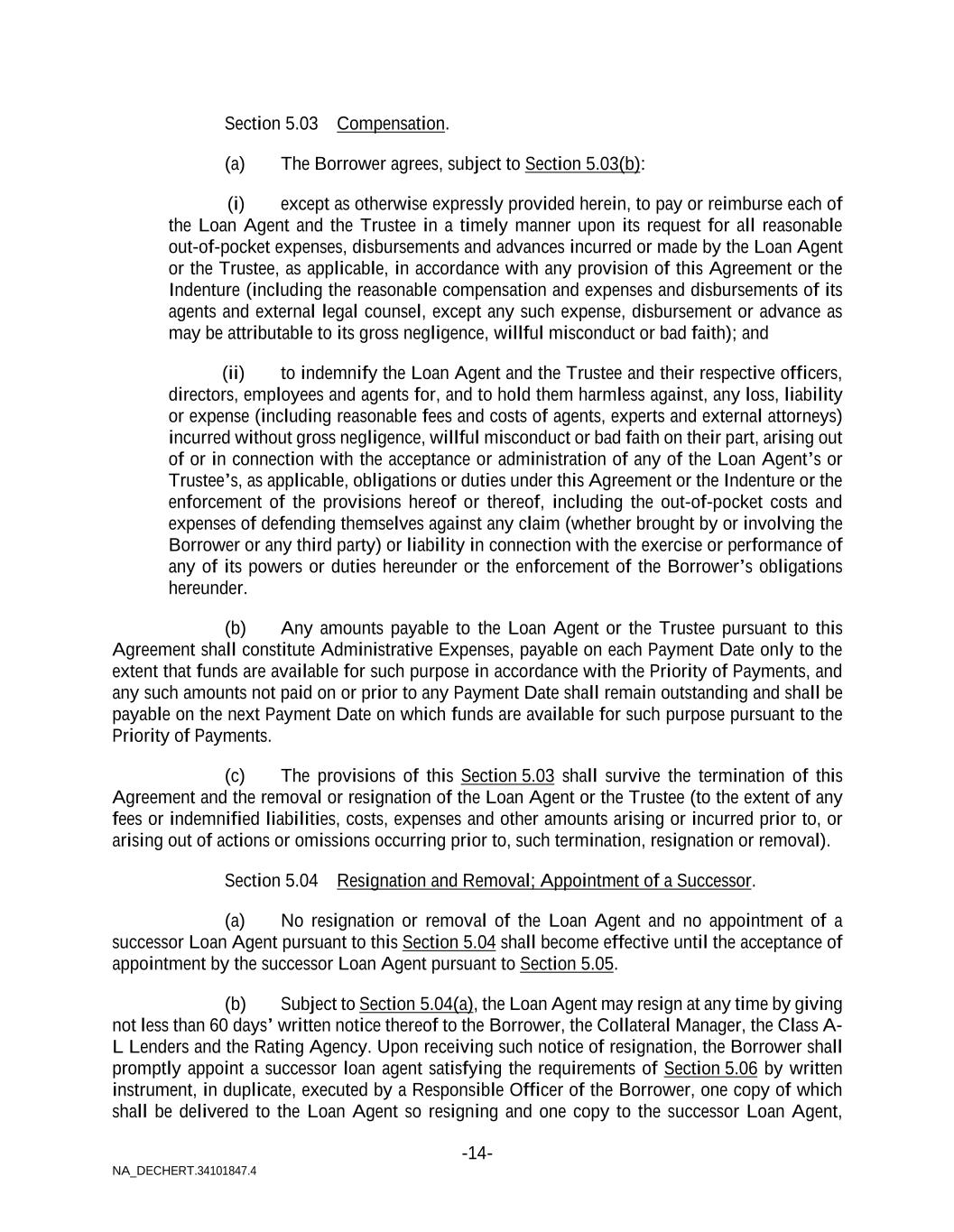 Section 5.03 Compensation.

(a) The Borrower agrees, subject to Section 5.03(b):

(i) except as otherwise expressly provided herein, to pay or reimburse each of the Loan Agent and the Trustee in a timely manner upon its request for all reasonable out-of-pocket expenses, disbursements and advances incurred or made by the Loan Agent or the Trustee, as applicable, in accordance with any provision of this Agreement or the Indenture (including the reasonable compensation and expenses and disbursements of its agents and external legal counsel, except any such expense, disbursement or advance as may be attributable to its gross negligence, willful misconduct or bad faith); and

(ii) to indemnify the Loan Agent and the Trustee and their respective officers, directors, employees and agents for, and to hold them harmless against, any loss, liability or expense (including reasonable fees and costs of agents, experts and external attorneys) incurred without gross negligence, willful misconduct or bad faith on their part, arising out of or in connection with the acceptance or administration of any of the Loan Agent's or Trustee's, as applicable, obligations or duties under this Agreement or the Indenture or the enforcement of the provisions hereof or thereof, including the out-of-pocket costs and expenses of defending themselves against any claim (whether brought by or involving the Borrower or any third party) or liability in connection with the exercise or performance of any of its powers or duties hereunder or the enforcement of the Borrower's obligations hereunder.

(b) Any amounts payable to the Loan Agent or the Trustee pursuant to this Agreement shall constitute Administrative Expenses, payable on each Payment Date only to the extent that funds are available for such purpose in accordance with the Priority of Payments, and any such amounts not paid on or prior to any Payment Date shall remain outstanding and shall be payable on the next Payment Date on which funds are available for such purpose pursuant to the Priority of Payments.

(c) The provisions of this Section 5.03 shall survive the termination of this Agreement and the removal or resignation of the Loan Agent or the Trustee (to the extent of any fees or indemnified liabilities, costs, expenses and other amounts arising or incurred prior to, or arising out of actions or omissions occurring prior to, such termination, resignation or removal).

Section 5.04 Resignation and Removal; Appointment of a Successor.

(a) No resignation or removal of the Loan Agent and no appointment of a successor Loan Agent pursuant to this Section 5.04 shall become effective until the acceptance of appointment by the successor Loan Agent pursuant to Section 5.05.

(b) Subject to Section 5.04(a), the Loan Agent may resign at any time by giving not less than 60 days' written notice thereof to the Borrower, the Collateral Manager, the Class A-L Lenders and the Rating Agency. Upon receiving such notice of resignation, the Borrower shall promptly appoint a successor loan agent satisfying the requirements of Section 5.06 by written instrument, in duplicate, executed by a Responsible Officer of the Borrower, one copy of which shall be delivered to the Loan Agent so resigning and one copy to the successor Loan Agent,

-14-

NA_DECHERT.34101847.4